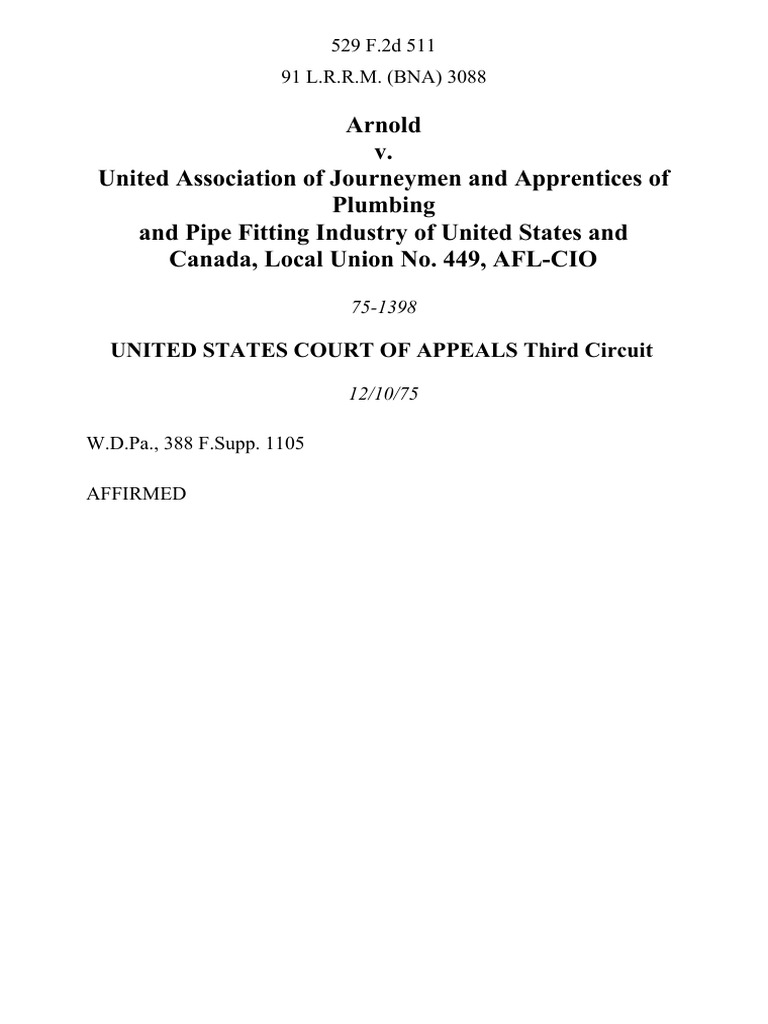 529 F.2d 511

91 L.R.R.M. (BNA) 3088

Arnold
v.
United Association of Journeymen and Apprentices of Plumbing
and Pipe Fitting Industry of United States and Canada, Local Union No. 449, AFL-CIO

75-1398

UNITED STATES COURT OF APPEALS Third Circuit

12/10/75

W.D.Pa., 388 F.Supp. 1105

AFFIRMED